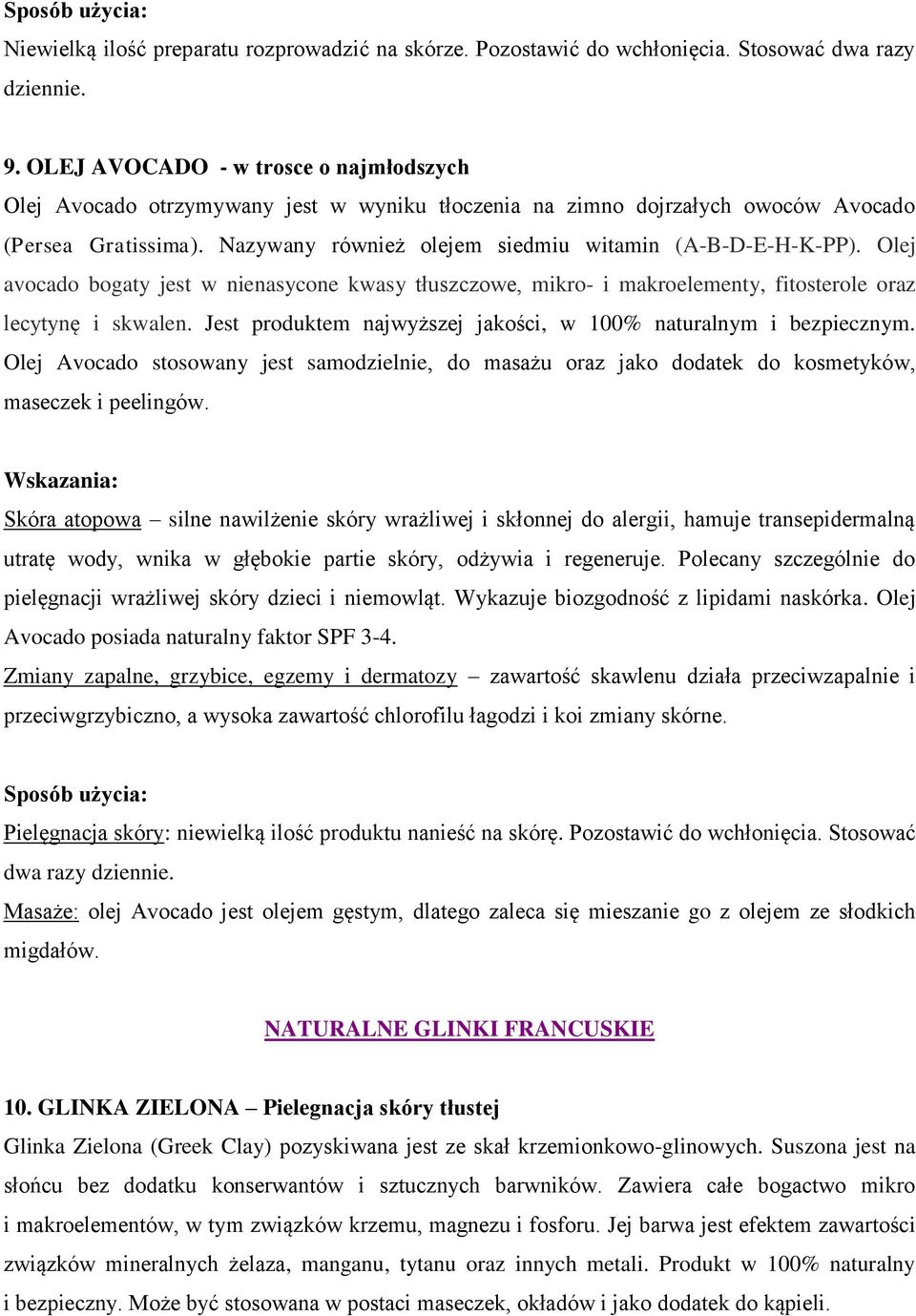 Sposób użycia:
Niewielką ilość preparatu rozprowadzić na skórze. Pozostawić do wchłonięcia. Stosować dwa razy dziennie.

9. OLEJ AVOCADO - w trosce o najmłodszych
Olej Avocado otrzymywany jest w wyniku tłoczenia na zimno dojrzałych owoców Avocado (Persea Gratissima). Nazywany również olejem siedmiu witamin (A-B-D-E-H-K-PP). Olej avocado bogaty jest w nienasycone kwasy tłuszczowe, mikro- i makroelementy, fitosterole oraz lecytynę i skwalen. Jest produktem najwyższej jakości, w 100% naturalnym i bezpiecznym. Olej Avocado stosowany jest samodzielnie, do masażu oraz jako dodatek do kosmetyków, maseczek i peelingów.

Wskazania:
Skóra atopowa – silne nawilżenie skóry wrażliwej i skłonnej do alergii, hamuje transepidermalną utratę wody, wnika w głębokie partie skóry, odżywia i regeneruje. Polecany szczególnie do pielęgnacji wrażliwej skóry dzieci i niemowląt. Wykazuje biozgodność z lipidami naskórka. Olej Avocado posiada naturalny faktor SPF 3-4.
Zmiany zapalne, grzybice, egzemy i dermatozy – zawartość skawlenu działa przeciwzapalnie i przeciwgrzybiczno, a wysoka zawartość chlorofilu łagodzi i koi zmiany skórne.

Sposób użycia:
Pielęgnacja skóry: niewielką ilość produktu nanieść na skórę. Pozostawić do wchłonięcia. Stosować dwa razy dziennie.
Masaże: olej Avocado jest olejem gęstym, dlatego zaleca się mieszanie go z olejem ze słodkich migdałów.

NATURALNE GLINKI FRANCUSKIE

10. GLINKA ZIELONA – Pielegnacja skóry tłustej
Glinka Zielona (Greek Clay) pozyskiwana jest ze skał krzemionkowo-glinowych. Suszona jest na słońcu bez dodatku konserwantów i sztucznych barwników. Zawiera całe bogactwo mikro i makroelementów, w tym związków krzemu, magnezu i fosforu. Jej barwa jest efektem zawartości związków mineralnych żelaza, manganu, tytanu oraz innych metali. Produkt w 100% naturalny i bezpieczny. Może być stosowana w postaci maseczek, okładów i jako dodatek do kąpieli.